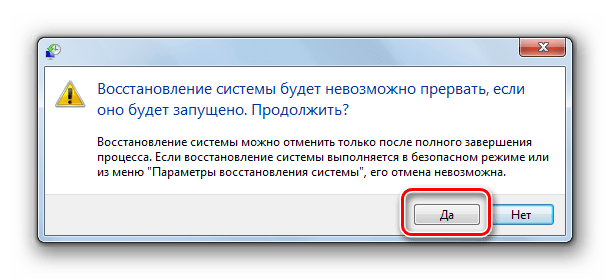 Восстановление системы будет невозможно прервать, если оно будет запущено. Продолжить?

Восстановление системы можно отменить только после полного завершения процесса. Если восстановление системы выполняется в безопасном режиме или из меню "Параметры восстановления системы", его отмена невозможна.

Да

Нет